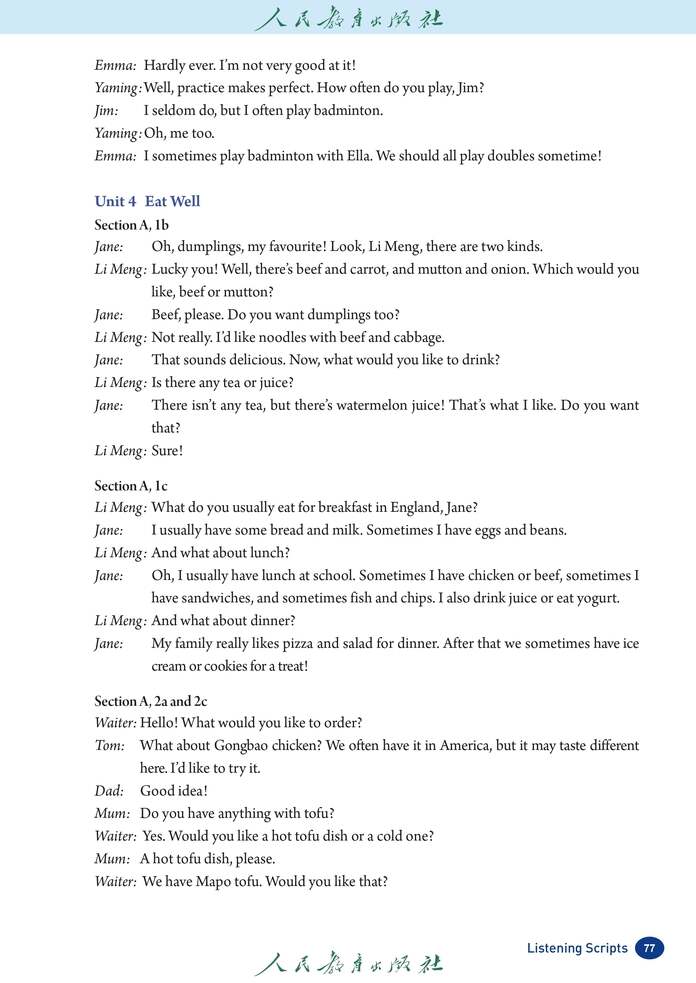 人民教育出版社

Emma: Hardly ever. I'm not very good at it!
Yaming: Well, practice makes perfect. How often do you play, Jim?
Jim: I seldom do, but I often play badminton.
Yaming: Oh, me too.
Emma: I sometimes play badminton with Ella. We should all play doubles sometime!

Unit 4 Eat Well

Section A, 1b
Jane: Oh, dumplings, my favourite! Look, Li Meng, there are two kinds.
Li Meng: Lucky you! Well, there's beef and carrot, and mutton and onion. Which would you like, beef or mutton?
Jane: Beef, please. Do you want dumplings too?
Li Meng: Not really. I'd like noodles with beef and cabbage.
Jane: That sounds delicious. Now, what would you like to drink?
Li Meng: Is there any tea or juice?
Jane: There isn't any tea, but there's watermelon juice! That's what I like. Do you want that?
Li Meng: Sure!

Section A, 1c
Li Meng: What do you usually eat for breakfast in England, Jane?
Jane: I usually have some bread and milk. Sometimes I have eggs and beans.
Li Meng: And what about lunch?
Jane: Oh, I usually have lunch at school. Sometimes I have chicken or beef, sometimes I have sandwiches, and sometimes fish and chips. I also drink juice or eat yogurt.
Li Meng: And what about dinner?
Jane: My family really likes pizza and salad for dinner. After that we sometimes have ice cream or cookies for a treat!

Section A, 2a and 2c
Waiter: Hello! What would you like to order?
Tom: What about Gongbao chicken? We often have it in America, but it may taste different here. I'd like to try it.
Dad: Good idea!
Mum: Do you have anything with tofu?
Waiter: Yes. Would you like a hot tofu dish or a cold one?
Mum: A hot tofu dish, please.
Waiter: We have Mapo tofu. Would you like that?

Listening Scripts 77

人民教育出版社